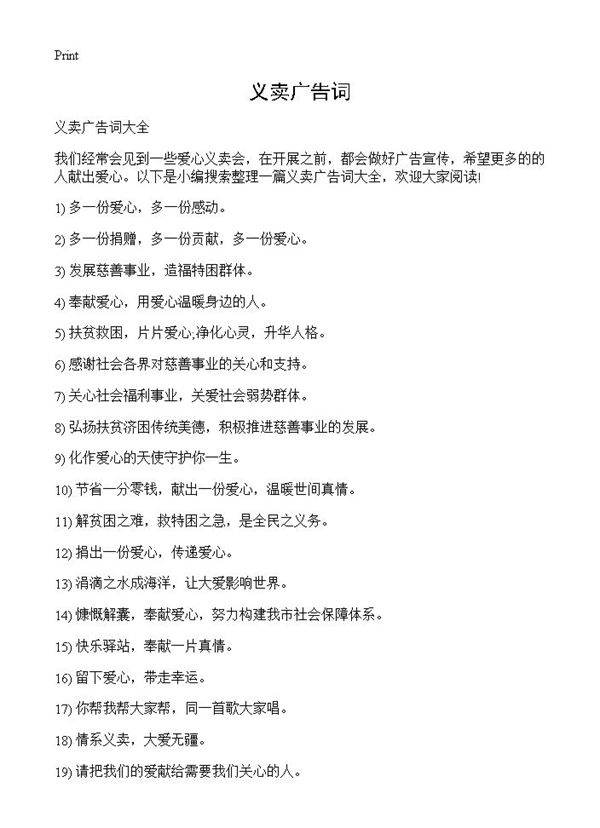 Print

义卖广告词

义卖广告词大全

我们经常会见到一些爱心义卖会，在开展之前，都会做好广告宣传，希望更多的的人献出爱心。以下是小编搜索整理一篇义卖广告词大全，欢迎大家阅读!

1) 多一份爱心，多一份感动。

2) 多一份捐赠，多一份贡献，多一份爱心。

3) 发展慈善事业，造福特困群体。

4) 奉献爱心，用爱心温暖身边的人。

5) 扶贫救困，片片爱心,净化心灵，升华人格。

6) 感谢社会各界对慈善事业的关心和支持。

7) 关心社会福利事业，关爱社会弱势群体。

8) 弘扬扶贫济困传统美德，积极推进慈善事业的发展。

9) 化作爱心的天使守护你一生。

10) 节省一分零钱，献出一份爱心，温暖世间真情。

11) 解贫困之难，救特困之急，是全民之义务。

12) 捐出一份爱心，传递爱心。

13) 涓滴之水成海洋，让大爱影响世界。

14) 慷慨解囊，奉献爱心，努力构建我市社会保障体系。

15) 快乐驿站，奉献一片真情。

16) 留下爱心，带走幸运。

17) 你帮我帮大家帮，同一首歌大家唱。

18) 情系义卖，大爱无疆。

19) 请把我们的爱献给需要我们关心的人。